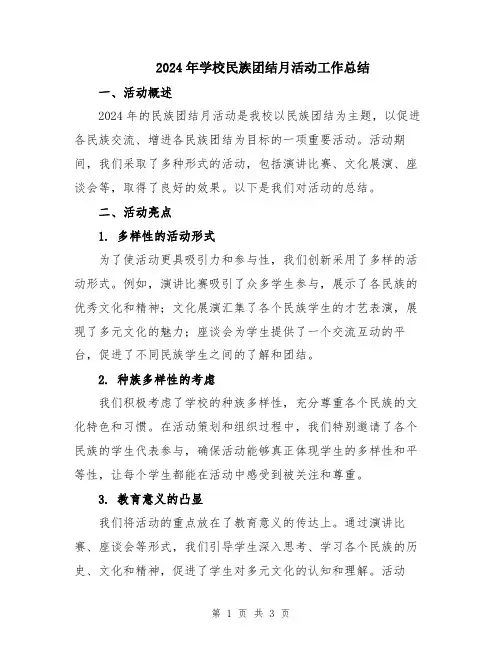 2024年学校民族团结月活动工作总结

一、活动概述

2024年的民族团结月活动是我校以民族团结为主题，以促进各民族交流、增进各民族团结为目标的一项重要活动。活动期间，我们采取了多种形式的活动，包括演讲比赛、文化展演、座谈会等，取得了良好的效果。以下是我们对活动的总结。

二、活动亮点

1. 多样性的活动形式

为了使活动更具吸引力和参与性，我们创新采用了多样的活动形式。例如，演讲比赛吸引了众多学生参与，展示了各民族的优秀文化和精神；文化展演汇集了各个民族学生的才艺表演，展现了多元文化的魅力；座谈会为学生提供了一个交流互动的平台，促进了不同民族学生之间的了解和团结。

2. 种族多样性的考虑

我们积极考虑了学校的种族多样性，充分尊重各个民族的文化特色和习惯。在活动策划和组织过程中，我们特别邀请了各个民族的学生代表参与，确保活动能够真正体现学生的多样性和平等性，让每个学生都能在活动中感受到被关注和尊重。

3. 教育意义的凸显

我们将活动的重点放在了教育意义的传达上。通过演讲比赛、座谈会等形式，我们引导学生深入思考、学习各个民族的历史、文化和精神，促进了学生对多元文化的认知和理解。活动

第 1 页 共 3 页